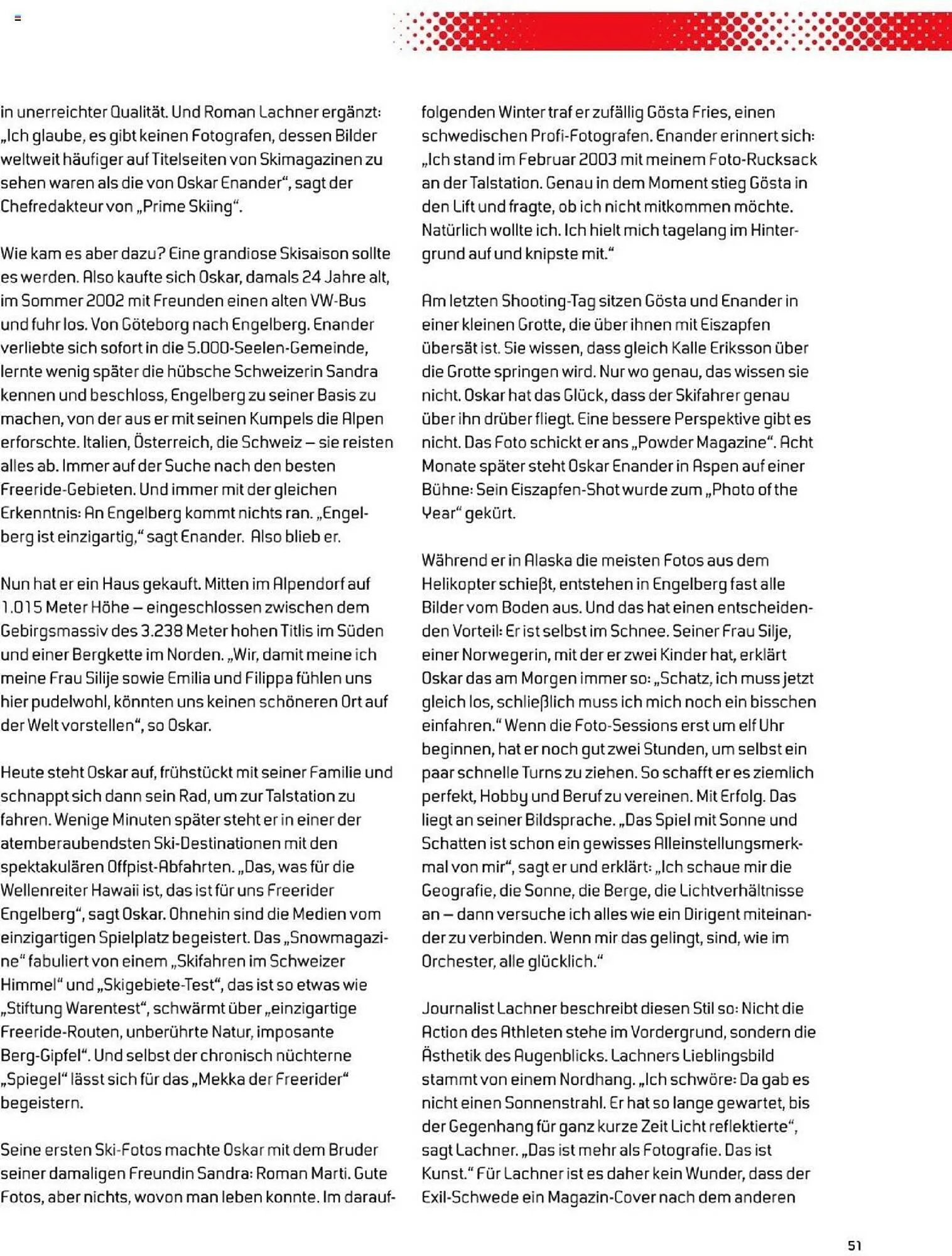 in unerreichter Qualität. Und Roman Lachner ergänzt: „Ich glaube, es gibt keinen Fotografen, dessen Bilder weltweit häufiger auf Titelseiten von Skimagazinen zu sehen waren als die von Oskar Enander“, sagt der Chefredakteur von „Prime Skiing“.

Wie kam es aber dazu? Eine grandiose Skisaison sollte es werden. Also kaufte sich Oskar, damals 24 Jahre alt, im Sommer 2002 mit Freunden einen alten VW-Bus und fuhr los. Von Göteborg nach Engelberg. Enander verliebte sich sofort in die 5.000-Seelen-Gemeinde, lernte wenig später die hübsche Schweizerin Sandra kennen und beschloss, Engelberg zu seiner Basis zu machen, von der aus er mit seinen Kumpels die Alpen erforschte. Italien, Österreich, die Schweiz – sie reisten alles ab. Immer auf der Suche nach den besten Freeride-Gebieten. Und immer mit der gleichen Erkenntnis: An Engelberg kommt nichts ran. „Engelberg ist einzigartig,“ sagt Enander. Also blieb er.

Nun hat er ein Haus gekauft. Mitten im Alpendorf auf 1.015 Meter Höhe – eingeschlossen zwischen dem Gebirgsmassiv des 3.238 Meter hohen Titlis im Süden und einer Bergkette im Norden. „Wir, damit meine ich meine Frau Silije sowie Emilia und Filippa fühlen uns hier pudelwohl, könnten uns keinen schöneren Ort auf der Welt vorstellen“, so Oskar.

Heute steht Oskar auf, frühstückt mit seiner Familie und schnappt sich dann sein Rad, um zur Talstation zu fahren. Wenige Minuten später steht er in einer der atemberaubendsten Ski-Destinationen mit den spektakulären Offpist-Abfahrten. „Das, was für die Wellenreiter Hawaii ist, das ist für uns Freerider Engelberg“, sagt Oskar. Ohnehin sind die Medien vom einzigartigen Spielplatz begeistert. Das „Snowmagazine“ fabuliert von einem „Skifahren im Schweizer Himmel“ und „Skigebiete-Test“, das ist so etwas wie „Stiftung Warentest“, schwärmt über „einzigartige Freeride-Routen, unberührte Natur, imposante Berg-Gipfel“. Und selbst der chronisch nüchterne „Spiegel“ lässt sich für das „Mekka der Freerider“ begeistern.

Seine ersten Ski-Fotos machte Oskar mit dem Bruder seiner damaligen Freundin Sandra: Roman Marti. Gute Fotos, aber nichts, wovon man leben konnte. Im darauffolgenden Winter traf er zufällig Gösta Fries, einen schwedischen Profi-Fotografen. Enander erinnert sich: „Ich stand im Februar 2003 mit meinem Foto-Rucksack an der Talstation. Genau in dem Moment stieg Gösta in den Lift und fragte, ob ich nicht mitkommen möchte. Natürlich wollte ich. Ich hielt mich tagelang im Hintergrund auf und knipste mit.“

Am letzten Shooting-Tag sitzen Gösta und Enander in einer kleinen Grotte, die über ihnen mit Eiszapfen übersät ist. Sie wissen, dass gleich Kalle Eriksson über die Grotte springen wird. Nur wo genau, das wissen sie nicht. Oskar hat das Glück, dass der Skifahrer genau über ihn drüber fliegt. Eine bessere Perspektive gibt es nicht. Das Foto schickt er ans „Powder Magazine“. Acht Monate später steht Oskar Enander in Aspen auf einer Bühne: Sein Eiszapfen-Shot wurde zum „Photo of the Year“ gekürt.

Während er in Alaska die meisten Fotos aus dem Helikopter schießt, entstehen in Engelberg fast alle Bilder vom Boden aus. Und das hat einen entscheidenden Vorteil: Er ist selbst im Schnee. Seiner Frau Silje, einer Norwegerin, mit der er zwei Kinder hat, erklärt Oskar das am Morgen immer so: „Schatz, ich muss jetzt gleich los, schließlich muss ich mich noch ein bisschen einfahren.“ Wenn die Foto-Sessions erst um elf Uhr beginnen, hat er noch gut zwei Stunden, um selbst ein paar schnelle Turns zu ziehen. So schafft er es ziemlich perfekt, Hobby und Beruf zu vereinen. Mit Erfolg. Das liegt an seiner Bildsprache. „Das Spiel mit Sonne und Schatten ist schon ein gewisses Alleinstellungsmerkmal von mir“, sagt er und erklärt: „Ich schaue mir die Geografie, die Sonne, die Berge, die Lichtverhältnisse an – dann versuche ich alles wie ein Dirigent miteinander zu verbinden. Wenn mir das gelingt, sind, wie im Orchester, alle glücklich.“

Journalist Lachner beschreibt diesen Stil so: Nicht die Action des Athleten stehe im Vordergrund, sondern die Ästhetik des Augenblicks. Lachners Lieblingsbild stammt von einem Nordhang. „Ich schwöre: Da gab es nicht einen Sonnenstrahl. Er hat so lange gewartet, bis der Gegenhang für ganz kurze Zeit Licht reflektierte“, sagt Lachner. „Das ist mehr als Fotografie. Das ist Kunst.“ Für Lachner ist es daher kein Wunder, dass der Exil-Schwede ein Magazin-Cover nach dem anderen

51